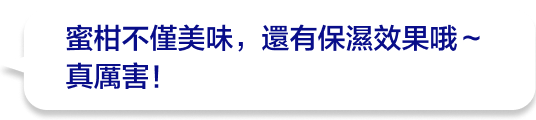 蜜柑不僅美味，還有保濕效果哦～真厲害！